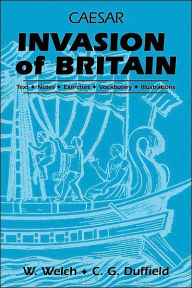 CAESAR

INVASION of BRITAIN

Text ♦ Notes ♦ Exercises ♦ Vocabulary ♦ Illustrations

W. Welch ♦ C. G. Duffield